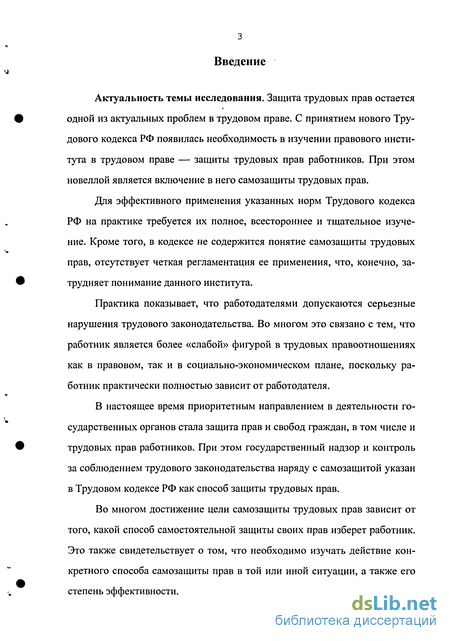 3

Введение

Актуальность темы исследования. Защита трудовых прав остается одной из актуальных проблем в трудовом праве. С принятием нового Трудового кодекса РФ появилась необходимость в изучении правового института в трудовом праве — защиты трудовых прав работников. При этом новеллой является включение в него самозащиты трудовых прав.

Для эффективного применения указанных норм Трудового кодекса РФ на практике требуется их полное, всестороннее и тщательное изучение. Кроме того, в кодексе не содержится понятие самозащиты трудовых прав, отсутствует четкая регламентация ее применения, что, конечно, затрудняет понимание данного института.

Практика показывает, что работодателями допускаются серьезные нарушения трудового законодательства. Во многом это связано с тем, что работник является более «слабой» фигурой в трудовых правоотношениях как в правовом, так и в социально-экономическом плане, поскольку работник практически полностью зависит от работодателя.

В настоящее время приоритетным направлением в деятельности государственных органов стала защита прав и свобод граждан, в том числе и трудовых прав работников. При этом государственный надзор и контроль за соблюдением трудового законодательства наряду с самозащитой указан в Трудовом кодексе РФ как способ защиты трудовых прав.

Во многом достижение цели самозащиты трудовых прав зависит от того, какой способ самостоятельной защиты своих прав изберет работник. Это также свидетельствует о том, что необходимо изучать действие конкретного способа самозащиты прав в той или иной ситуации, а также его степень эффективности.

dsLib.net
библиотека диссертаций